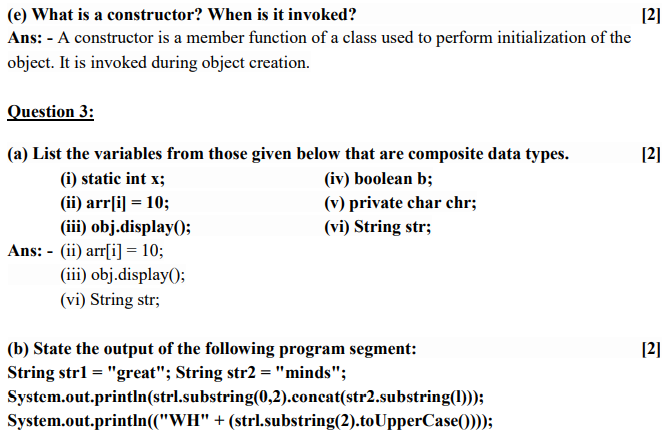 (e) What is a constructor? When is it invoked? [2]
Ans: - A constructor is a member function of a class used to perform initialization of the object. It is invoked during object creation.

Question 3:

(a) List the variables from those given below that are composite data types. [2]

(i) static int x;
(ii) arr[i] = 10;
(iii) obj.display();
(iv) boolean b;
(v) private char chr;
(vi) String str;

Ans: - (ii) arr[i] = 10;
(iii) obj.display();
(vi) String str;

(b) State the output of the following program segment: [2]
String str1 = "great"; String str2 = "minds";
System.out.println(strl.substring(0,2).concat(str2.substring(l)));
System.out.println(("WH" + (strl.substring(2).toUpperCase())));